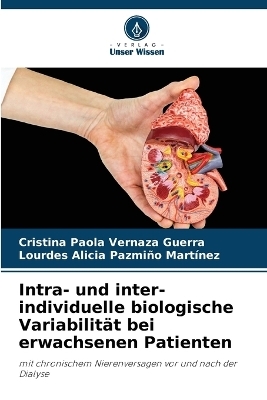 VERLAG
Unser Wissen

Cristina Paola Vernaza Guerra
Lourdes Alicia Pazmiño Martínez

Intra- und inter-individuelle biologische Variabilität bei erwachsenen Patienten

mit chronischem Nierenversagen vor und nach der Dialyse